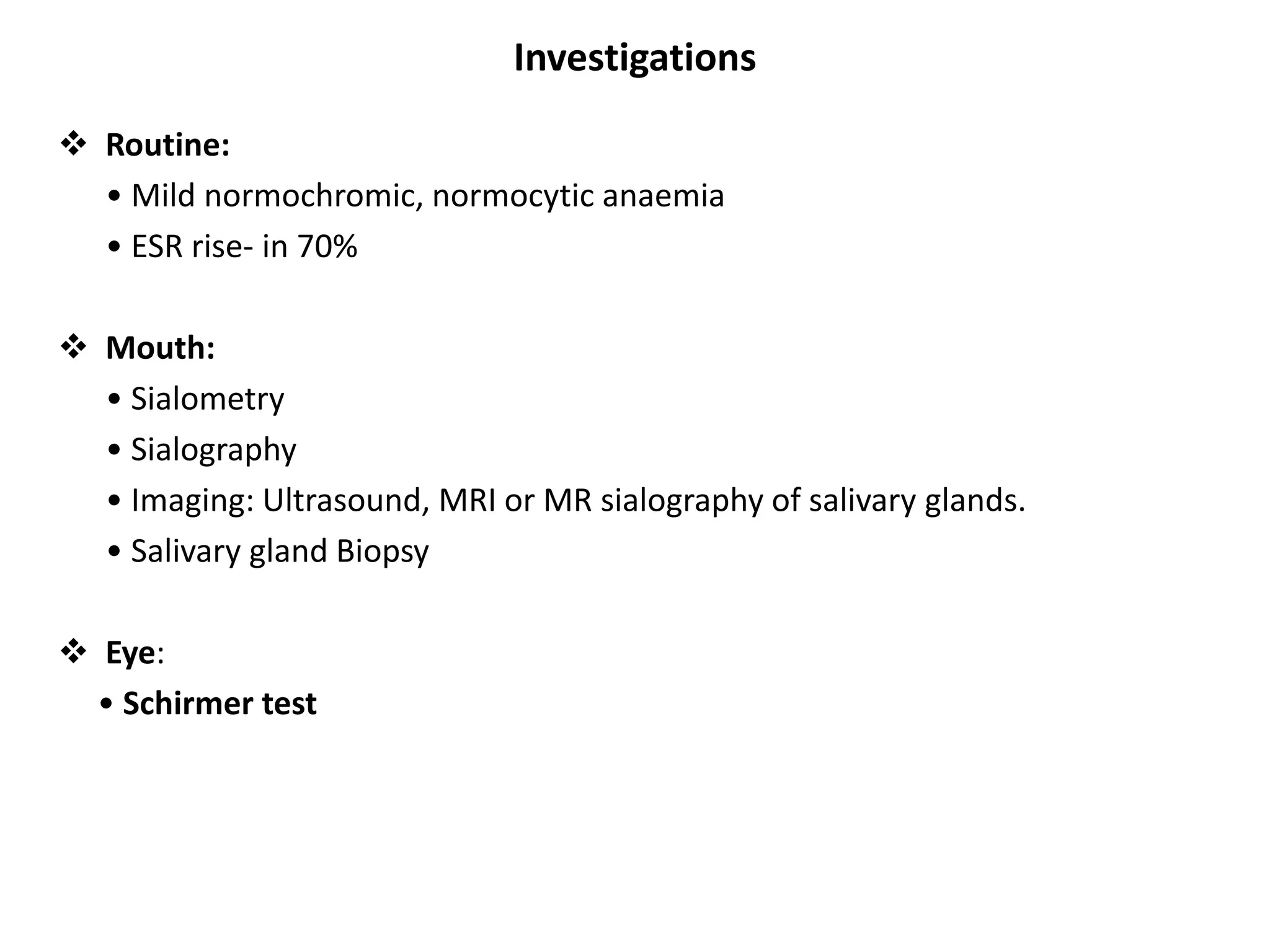 Investigations

❖ Routine:
• Mild normochromic, normocytic anaemia
• ESR rise- in 70%

❖ Mouth:
• Sialometry
• Sialography
• Imaging: Ultrasound, MRI or MR sialography of salivary glands.
• Salivary gland Biopsy

❖ Eye:
• Schirmer test